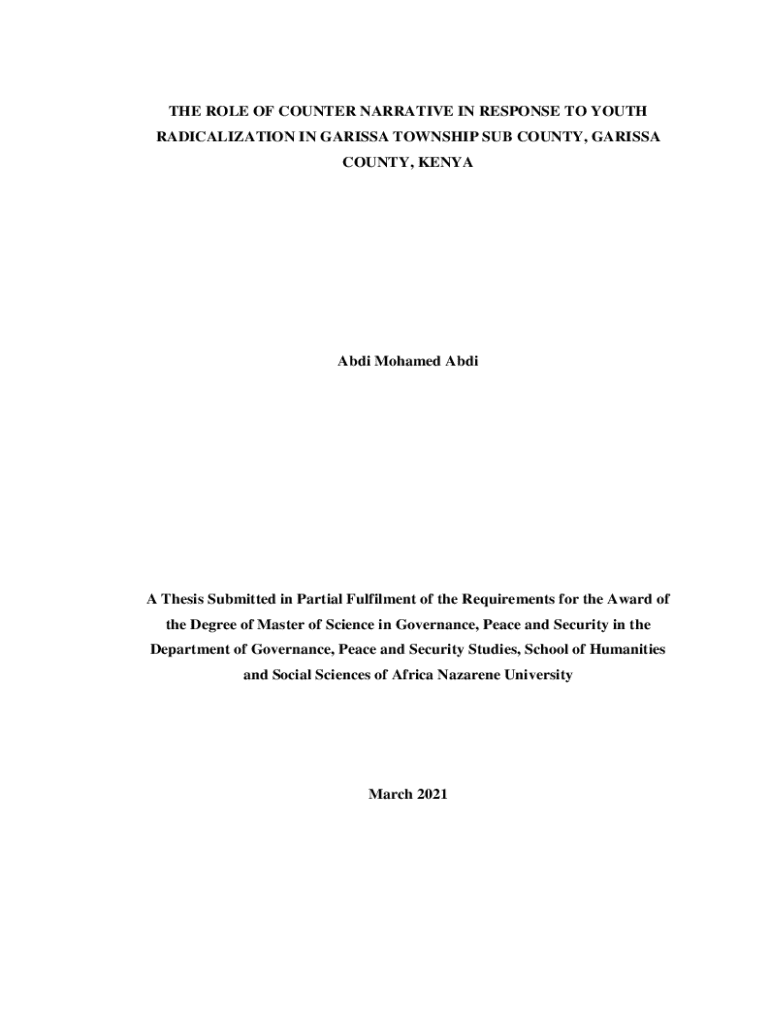 THE ROLE OF COUNTER NARRATIVE IN RESPONSE TO YOUTH RADICALIZATION IN GARISSA TOWNSHIP SUB COUNTY, GARISSA COUNTY, KENYA

Abdi Mohamed Abdi

A Thesis Submitted in Partial Fulfilment of the Requirements for the Award of the Degree of Master of Science in Governance, Peace and Security in the Department of Governance, Peace and Security Studies, School of Humanities and Social Sciences of Africa Nazarene University

March 2021